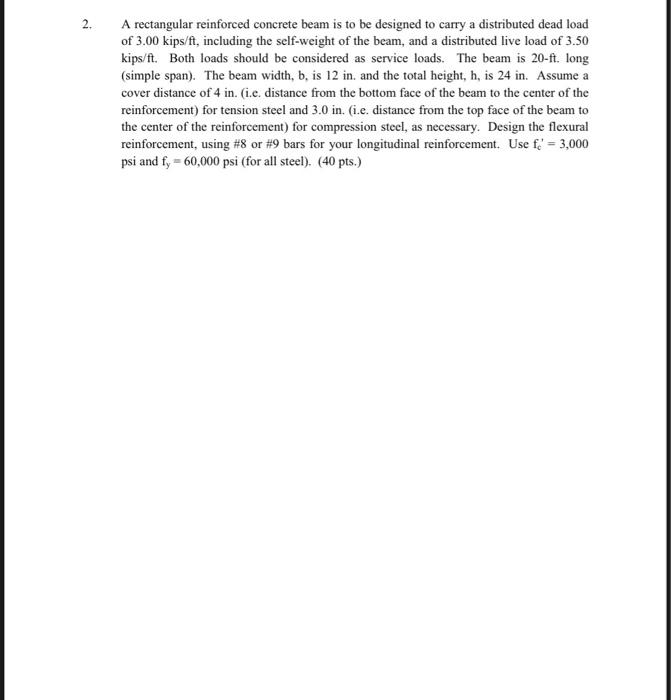 2. A rectangular reinforced concrete beam is to be designed to carry a distributed dead load of 3.00 kips/ft, including the self-weight of the beam, and a distributed live load of 3.50 kips/ft. Both loads should be considered as service loads. The beam is 20-ft. long (simple span). The beam width, b, is 12 in. and the total height, h, is 24 in. Assume a cover distance of 4 in. (i.e. distance from the bottom face of the beam to the center of the reinforcement) for tension steel and 3.0 in. (i.e. distance from the top face of the beam to the center of the reinforcement) for compression steel, as necessary. Design the flexural reinforcement, using #8 or #9 bars for your longitudinal reinforcement. Use $f_c' = 3,000$ psi and $f_y = 60,000$ psi (for all steel). (40 pts.)